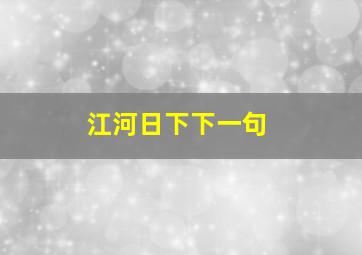 江河日下下一句